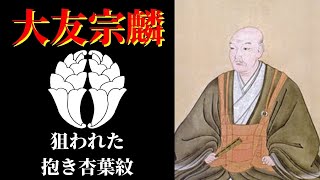 大友宗麟

狙われた
抱き杏葉紋